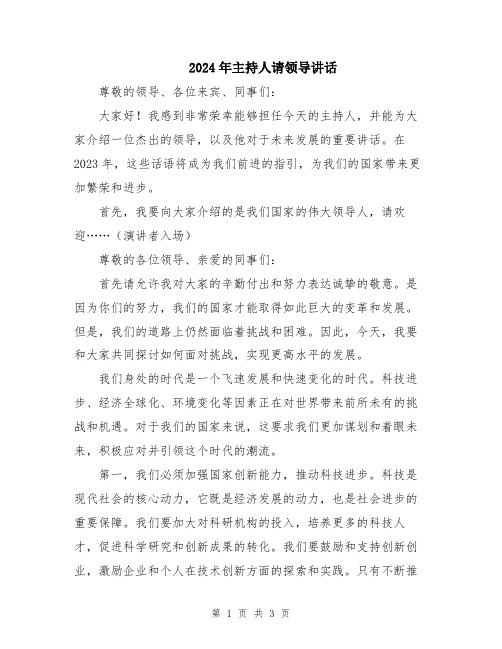 2024年主持人请领导讲话

尊敬的领导、各位来宾、同事们：

大家好！我感到非常荣幸能够担任今天的主持人，并能为大家介绍一位杰出的领导，以及他对于未来发展的重要讲话。在2023年，这些话语将成为我们前进的指引，为我们的国家带来更加繁荣和进步。

首先，我要向大家介绍的是我们国家的伟大领导人，请欢迎……（演讲者入场）

尊敬的各位领导、亲爱的同事们：

首先请允许我对大家的辛勤付出和努力表达诚挚的敬意。是因为你们的努力，我们的国家才能取得如此巨大的变革和发展。但是，我们的道路上仍然面临着挑战和困难。因此，今天，我要和大家共同探讨如何面对挑战，实现更高水平的发展。

我们身处的时代是一个飞速发展和快速变化的时代。科技进步、经济全球化、环境变化等因素正在对世界带来前所未有的挑战和机遇。对于我们的国家来说，这要求我们更加谋划和着眼未来，积极应对并引领这个时代的潮流。

第一，我们必须加强国家创新能力，推动科技进步。科技是现代社会的核心动力，它既是经济发展的动力，也是社会进步的重要保障。我们要加大对科研机构的投入，培养更多的科技人才，促进科学研究和创新成果的转化。我们要鼓励和支持创新创业，激励企业和个人在技术创新方面的探索和实践。只有不断推

第 1 页 共 3 页